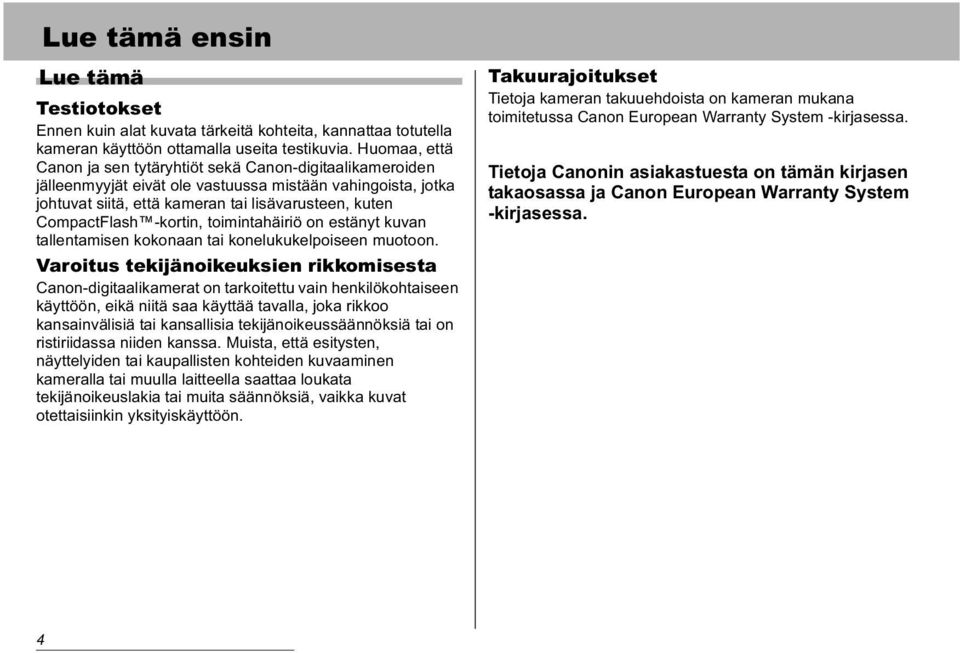 Lue tämä ensin

Lue tämä

Testiotokset

Ennen kuin alat kuvata tärkeitä kohteita, kannattaa totutella kameran käyttöön ottamalla useita testikuvia. Huomaa, että Canon ja sen tytäryhtiöt sekä Canon-digitaalikameroiden jälleenmyyjät eivät ole vastuussa mistään vahingoista, jotka johtuvat siitä, että kameran tai lisävarusteen, kuten CompactFlash™-kortin, toimintahäiriö on estänyt kuvan tallentamisen kokonaan tai konelukukelpoiseen muotoon.

Varoitus tekijänoikeuksien rikkomisesta

Canon-digitaalikamerat on tarkoitettu vain henkilökohtaiseen käyttöön, eikä niitä saa käyttää tavalla, joka rikkoo kansainvälisiä tai kansallisia tekijänoikeussäännöksiä tai on ristiriidassa niiden kanssa. Muista, että esitysten, näyttelyiden tai kaupallisten kohteiden kuvaaminen kameralla tai muulla laitteella saattaa loukata tekijänoikeuslakia tai muita säännöksiä, vaikka kuvat otettaisiinkin yksityiskäyttöön.

Takuurajoitukset

Tietoja kameran takuuehdoista on kameran mukana toimitetussa Canon European Warranty System -kirjasessa.

Tietoja Canonin asiakastuesta on tämän kirjasen takaosassa ja Canon European Warranty System -kirjasessa.

4